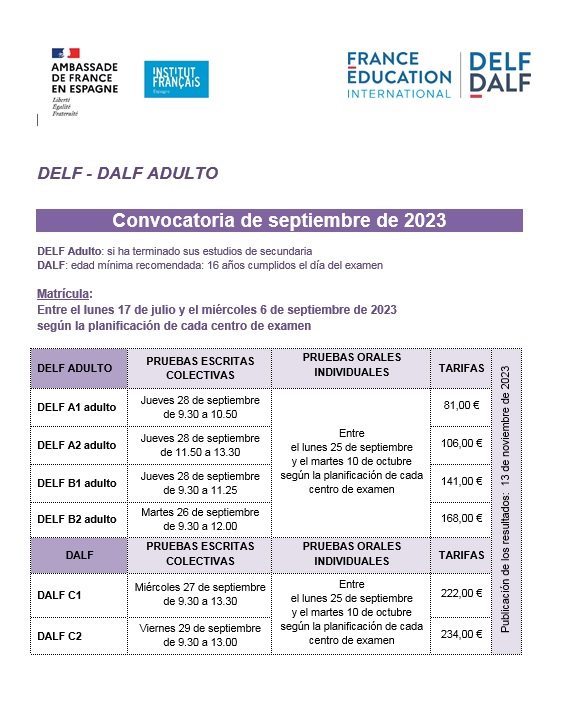 AMBASSADE DE FRANCE EN ESPAGNE
Liberté
Égalité
Fraternité

INSTITUT FRANÇAIS
Espagne

FRANCE ÉDUCATION INTERNATIONAL

DELF DALF

DELF - DALF ADULTO

Convocatoria de septiembre de 2023

DELF Adulto: si ha terminado sus estudios de secundaria
DALF: edad mínima recomendada: 16 años cumplidos el día del examen

Matrícula:
Entre el lunes 17 de julio y el miércoles 6 de septiembre de 2023 según la planificación de cada centro de examen

| DELF ADULTO | PRUEBAS ESCRITAS COLECTIVAS | PRUEBAS ORALES INDIVIDUALES | TARIFAS | Publicación de los resultados: 13 de noviembre de 2023 |
|---|---|---|---|---|
| DELF A1 adulto | Jueves 28 de septiembre de 9.30 a 10.50 | Entre el lunes 25 de septiembre y el martes 10 de octubre según la planificación de cada centro de examen | 81,00 € | |
| DELF A2 adulto | Jueves 28 de septiembre de 11.50 a 13.30 | | 106,00 € | |
| DELF B1 adulto | Jueves 28 de septiembre de 9.30 a 11.25 | | 141,00 € | |
| DELF B2 adulto | Martes 26 de septiembre de 9.30 a 12.00 | | 168,00 € | |
| DALF | PRUEBAS ESCRITAS COLECTIVAS | PRUEBAS ORALES INDIVIDUALES | TARIFAS | |
| DALF C1 | Miércoles 27 de septiembre de 9.30 a 13.30 | Entre el lunes 25 de septiembre y el martes 10 de octubre según la planificación de cada centro de examen | 222,00 € | |
| DALF C2 | Viernes 29 de septiembre de 9.30 a 13.00 | | 234,00 € | |